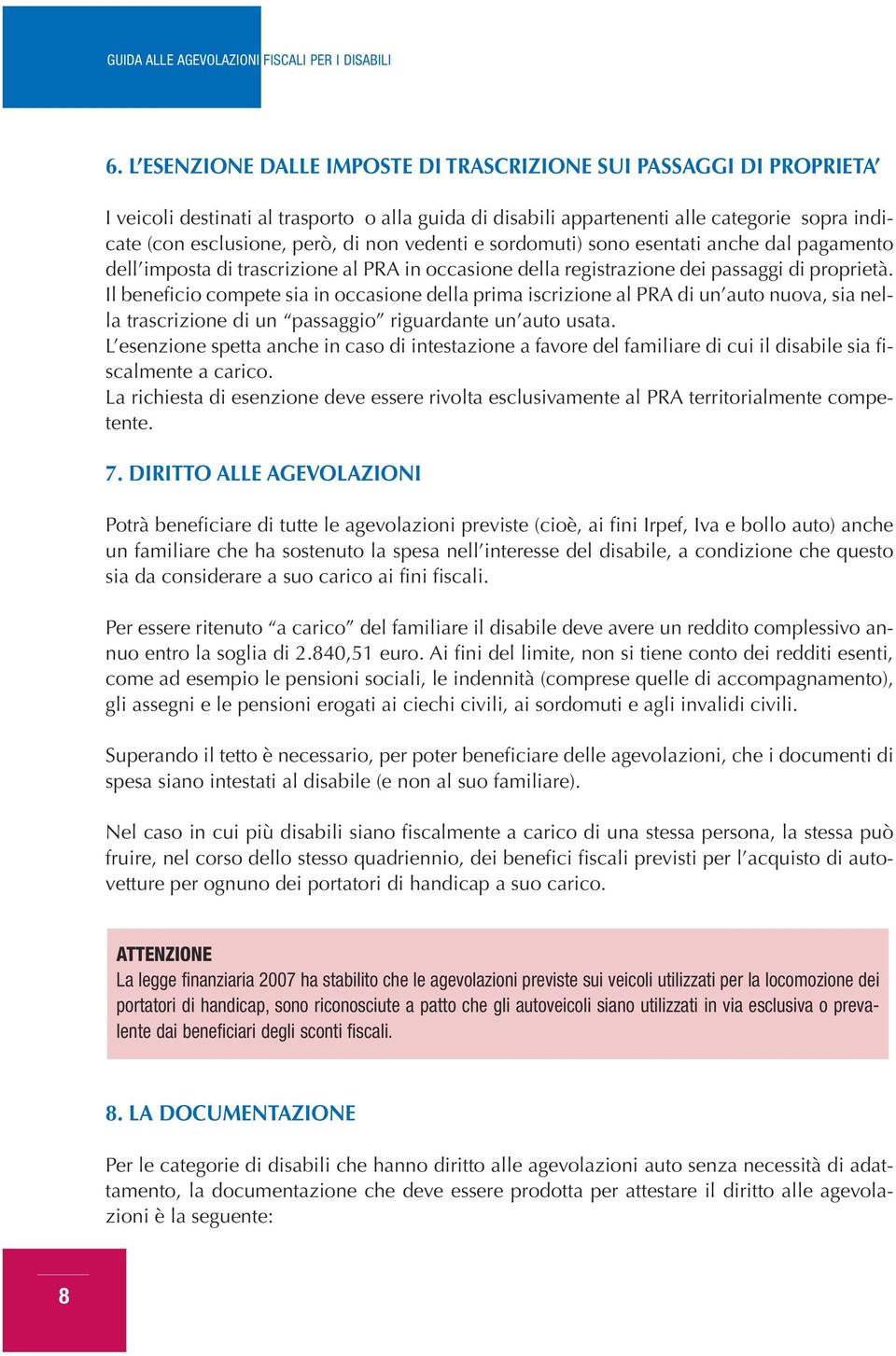 GUIDA ALLE AGEVOLAZIONI FISCALI PER I DISABILI

6. L'ESENZIONE DALLE IMPOSTE DI TRASCRIZIONE SUI PASSAGGI DI PROPRIETA'

I veicoli destinati al trasporto o alla guida di disabili appartenenti alle categorie sopra indicate (con esclusione, però, di non vedenti e sordomuti) sono esentati anche dal pagamento dell'imposta di trascrizione al PRA in occasione della registrazione dei passaggi di proprietà.
Il beneficio compete sia in occasione della prima iscrizione al PRA di un'auto nuova, sia nella trascrizione di un "passaggio" riguardante un'auto usata.
L'esenzione spetta anche in caso di intestazione a favore del familiare di cui il disabile sia fiscalmente a carico.
La richiesta di esenzione deve essere rivolta esclusivamente al PRA territorialmente competente.

7. DIRITTO ALLE AGEVOLAZIONI

Potrà beneficiare di tutte le agevolazioni previste (cioè, ai fini Irpef, Iva e bollo auto) anche un familiare che ha sostenuto la spesa nell'interesse del disabile, a condizione che questo sia da considerare a suo carico ai fini fiscali.

Per essere ritenuto "a carico" del familiare il disabile deve avere un reddito complessivo annuo entro la soglia di 2.840,51 euro. Ai fini del limite, non si tiene conto dei redditi esenti, come ad esempio le pensioni sociali, le indennità (comprese quelle di accompagnamento), gli assegni e le pensioni erogati ai ciechi civili, ai sordomuti e agli invalidi civili.

Superando il tetto è necessario, per poter beneficiare delle agevolazioni, che i documenti di spesa siano intestati al disabile (e non al suo familiare).

Nel caso in cui più disabili siano fiscalmente a carico di una stessa persona, la stessa può fruire, nel corso dello stesso quadriennio, dei benefici fiscali previsti per l'acquisto di autovetture per ognuno dei portatori di handicap a suo carico.

ATTENZIONE
La legge finanziaria 2007 ha stabilito che le agevolazioni previste sui veicoli utilizzati per la locomozione dei portatori di handicap, sono riconosciute a patto che gli autoveicoli siano utilizzati in via esclusiva o prevalente dai beneficiari degli sconti fiscali.

8. LA DOCUMENTAZIONE

Per le categorie di disabili che hanno diritto alle agevolazioni auto senza necessità di adattamento, la documentazione che deve essere prodotta per attestare il diritto alle agevolazioni è la seguente:

8